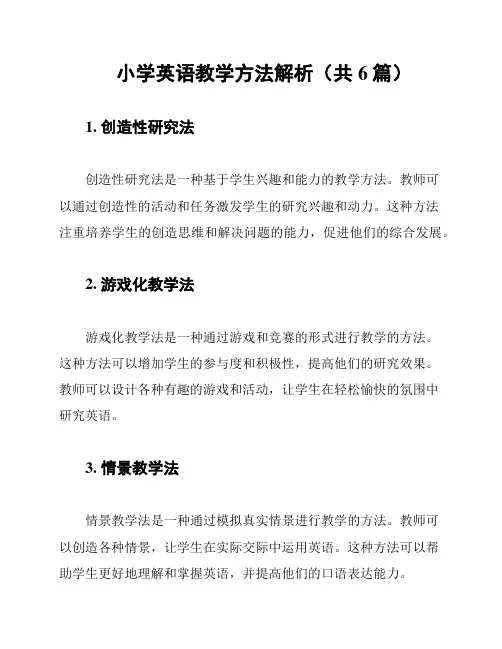 小学英语教学方法解析（共 6 篇）

1. 创造性研究法

创造性研究法是一种基于学生兴趣和能力的教学方法。教师可以通过创造性的活动和任务激发学生的研究兴趣和动力。这种方法注重培养学生的创造思维和解决问题的能力，促进他们的综合发展。

2. 游戏化教学法

游戏化教学法是一种通过游戏和竞赛的形式进行教学的方法。这种方法可以增加学生的参与度和积极性，提高他们的研究效果。教师可以设计各种有趣的游戏和活动，让学生在轻松愉快的氛围中研究英语。

3. 情景教学法

情景教学法是一种通过模拟真实情景进行教学的方法。教师可以创造各种情景，让学生在实际交际中运用英语。这种方法可以帮助学生更好地理解和掌握英语，并提高他们的口语表达能力。